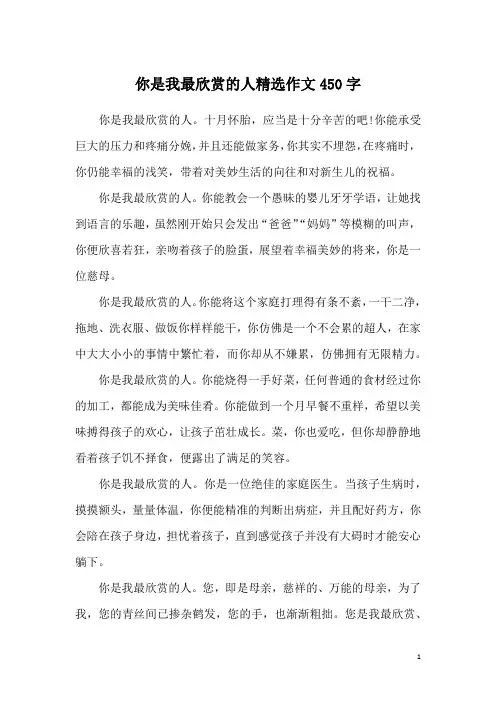 你是我最欣赏的人精选作文450字

你是我最欣赏的人。十月怀胎，应当是十分辛苦的吧!你能承受巨大的压力和疼痛分娩，并且还能做家务，你其实不埋怨，在疼痛时，你仍能幸福的浅笑，带着对美妙生活的向往和对新生儿的祝福。

你是我最欣赏的人。你能教会一个愚昧的婴儿牙牙学语，让她找到语言的乐趣，虽然刚开始只会发出“爸爸”“妈妈”等模糊的叫声，你便欣喜若狂，亲吻着孩子的脸蛋，展望着幸福美妙的将来，你是一位慈母。

你是我最欣赏的人。你能将这个家庭打理得有条不紊，一干二净，拖地、洗衣服、做饭你样样能干，你仿佛是一个不会累的超人，在家中大大小小的事情中繁忙着，而你却从不嫌累，仿佛拥有无限精力。

你是我最欣赏的人。你能烧得一手好菜，任何普通的食材经过你的加工，都能成为美味佳肴。你能做到一个月早餐不重样，希望以美味搏得孩子的欢心，让孩子茁壮成长。菜，你也爱吃，但你却静静地看着孩子饥不择食，便露出了满足的笑容。

你是我最欣赏的人。你是一位绝佳的家庭医生。当孩子生病时，摸摸额头，量量体温，你便能精准的判断出病症，并且配好药方，你会陪在孩子身边，担忧着孩子，直到感觉孩子并没有大碍时才能安心躺下。

你是我最欣赏的人。您，即是母亲，慈祥的、万能的母亲，为了我，您的青丝间已掺杂鹤发，您的手，也渐渐粗拙。您是我最欣赏、

1